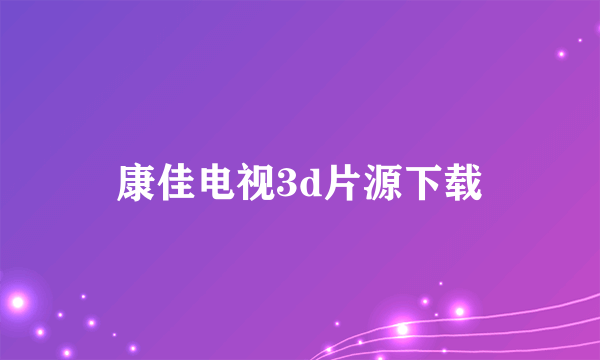 康佳电视3d片源下载